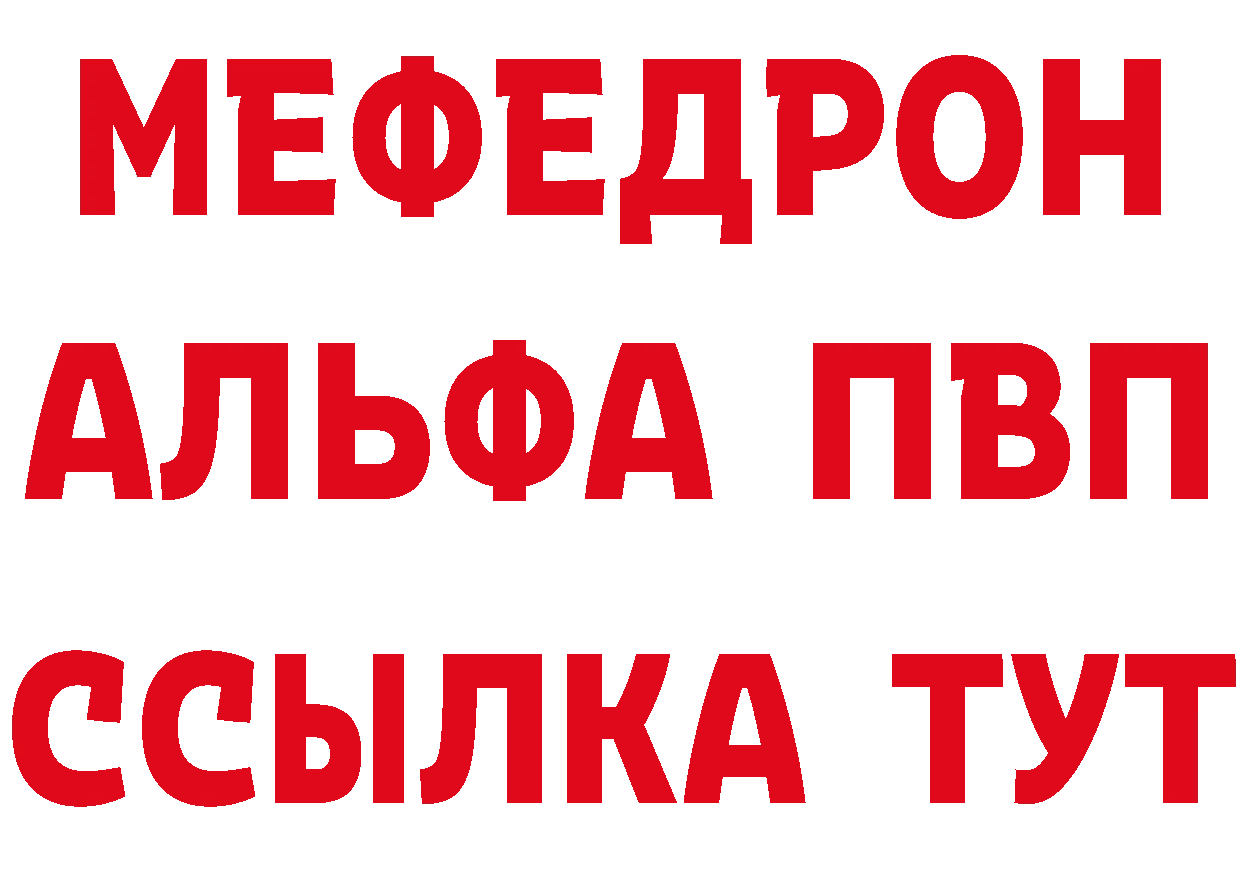 МЕФЕДРОН
АЛЬФА ПВП
ССЫЛКА ТУТ